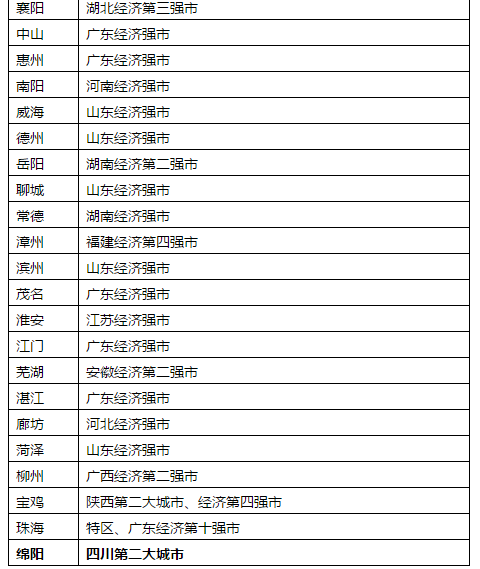 | 襄阳 | 湖北经济第三强市 |
|---|---|
| 中山 | 广东经济强市 |
| 惠州 | 广东经济强市 |
| 南阳 | 河南经济强市 |
| 威海 | 山东经济强市 |
| 德州 | 山东经济强市 |
| 岳阳 | 湖南经济第二强市 |
| 聊城 | 山东经济强市 |
| 常德 | 湖南经济强市 |
| 漳州 | 福建经济第四强市 |
| 滨州 | 山东经济强市 |
| 茂名 | 广东经济强市 |
| 淮安 | 江苏经济强市 |
| 江门 | 广东经济强市 |
| 芜湖 | 安徽经济第二强市 |
| 湛江 | 广东经济强市 |
| 廊坊 | 河北经济强市 |
| 菏泽 | 山东经济强市 |
| 柳州 | 广西经济第二强市 |
| 宝鸡 | 陕西第二大城市、经济第四强市 |
| 珠海 | 特区、广东经济第十强市 |
| **绵阳** | **四川第二大城市** |